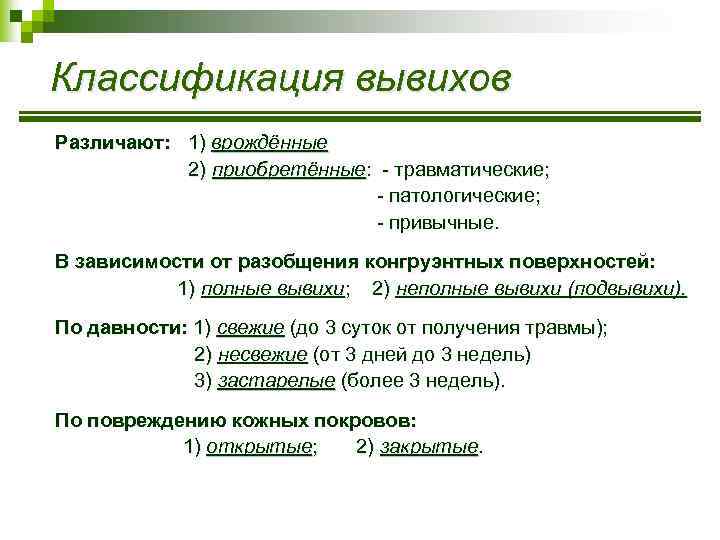 Классификация вывихов

Различают: 1) врождённые
2) приобретённые: - травматические;
- патологические;
- привычные.

В зависимости от разобщения конгруэнтных поверхностей:
1) полные вывихи; 2) неполные вывихи (подвывихи).

По давности: 1) свежие (до 3 суток от получения травмы);
2) несвежие (от 3 дней до 3 недель)
3) застарелые (более 3 недель).

По повреждению кожных покровов:
1) открытые; 2) закрытые.